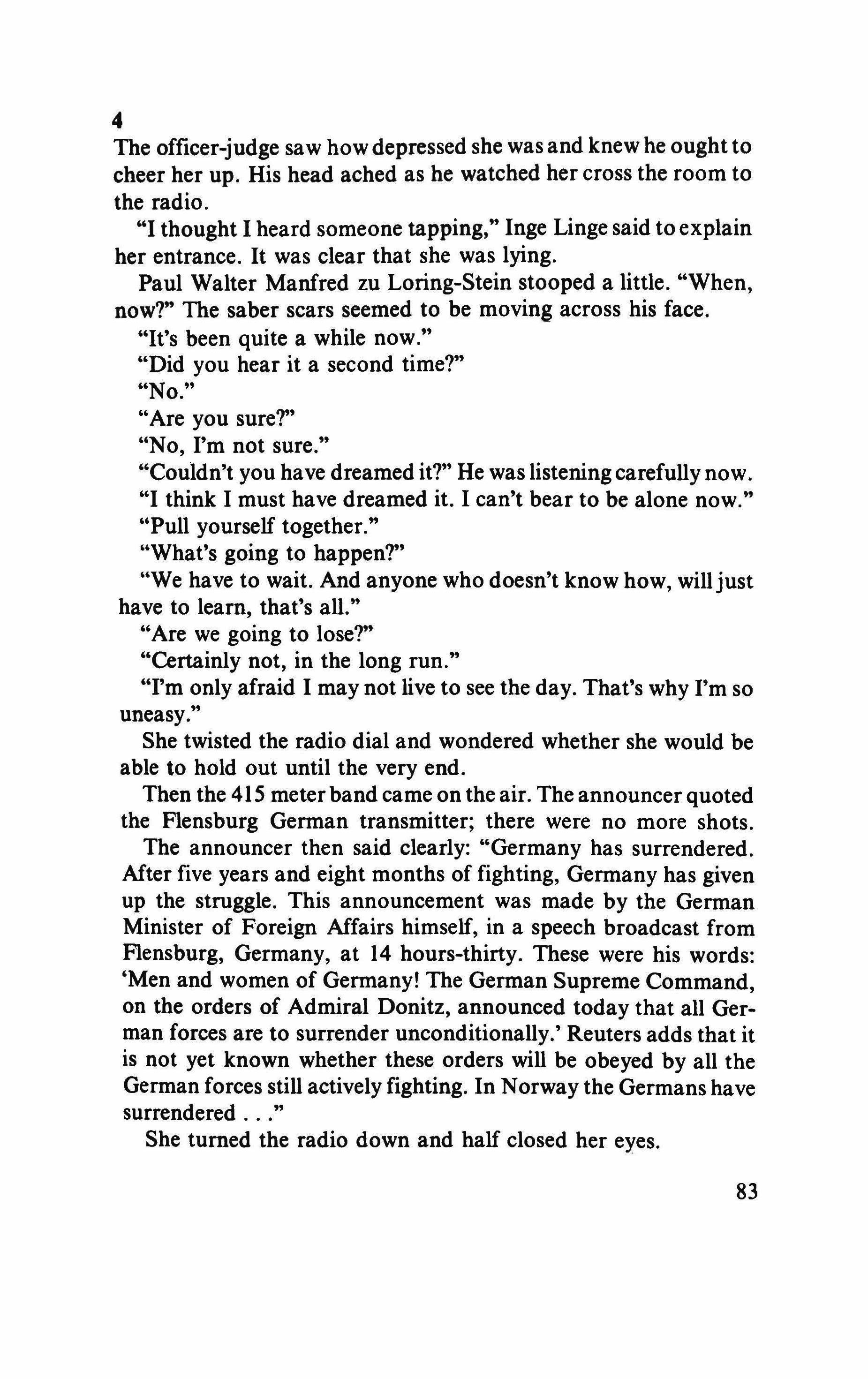 4
The officer-judge saw how depressed she was and knew he ought to cheer her up. His head ached as he watched her cross the room to the radio.

"I thought I heard someone tapping," Inge Linge said to explain her entrance. It was clear that she was lying.

Paul Walter Manfred zu Loring-Stein stooped a little. "When, now?" The saber scars seemed to be moving across his face.

"It's been quite a while now."

"Did you hear it a second time?"

"No."

"Are you sure?"

"No, I'm not sure."

"Couldn't you have dreamed it?" He was listening carefully now.

"I think I must have dreamed it. I can't bear to be alone now."

"Pull yourself together."

"What's going to happen?"

"We have to wait. And anyone who doesn't know how, will just have to learn, that's all."

"Are we going to lose?"

"Certainly not, in the long run."

"I'm only afraid I may not live to see the day. That's why I'm so uneasy."

She twisted the radio dial and wondered whether she would be able to hold out until the very end.

Then the 415 meter band came on the air. The announcer quoted the Flensburg German transmitter; there were no more shots.

The announcer then said clearly: "Germany has surrendered. After five years and eight months of fighting, Germany has given up the struggle. This announcement was made by the German Minister of Foreign Affairs himself, in a speech broadcast from Flensburg, Germany, at 14 hours-thirty. These were his words: 'Men and women of Germany! The German Supreme Command, on the orders of Admiral Donitz, announced today that all German forces are to surrender unconditionally.' Reuters adds that it is not yet known whether these orders will be obeyed by all the German forces still actively fighting. In Norway the Germans have surrendered . . ."

She turned the radio down and half closed her eyes.

83